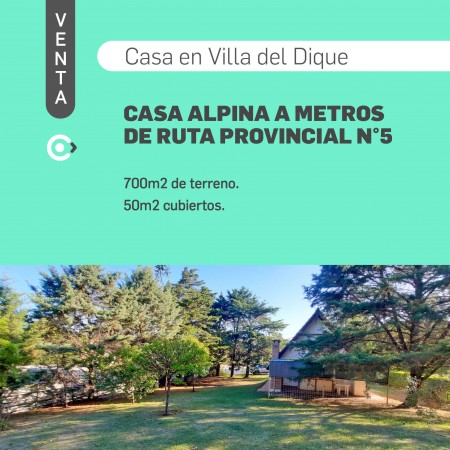 VENTA

Casa en Villa del Dique

CASA ALPINA A METROS DE RUTA PROVINCIAL N°5

700m2 de terreno.
50m2 cubiertos.